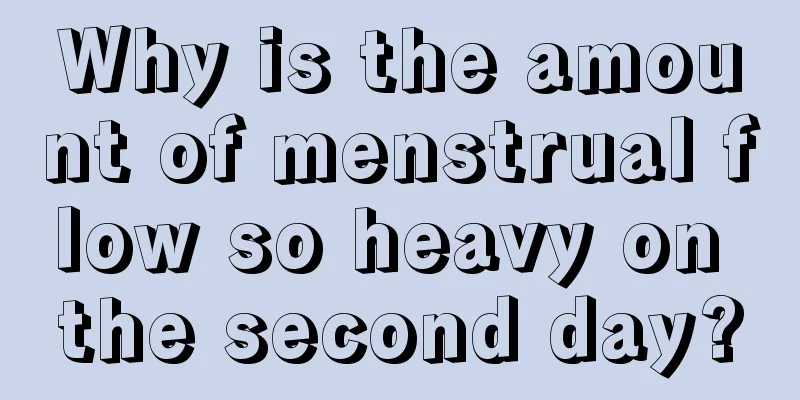 Why is the amount of menstrual flow so heavy on the second day?